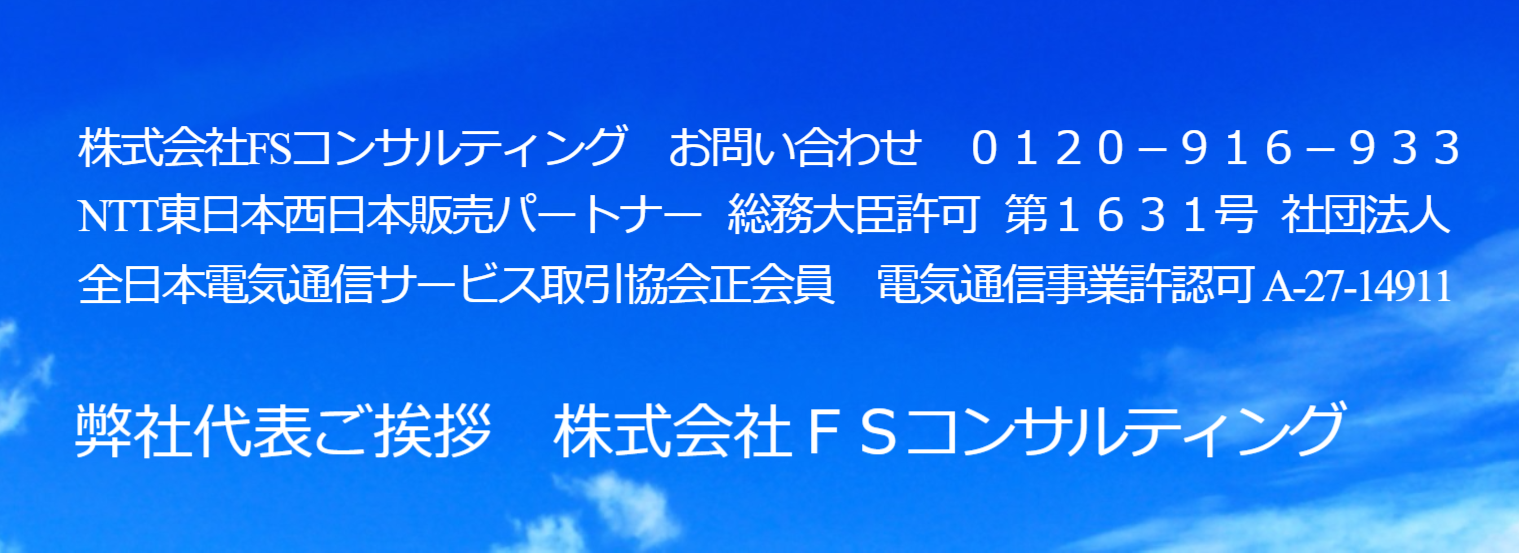 株式会社FSコンサルティング　お問い合わせ　０１２０－９１６－９３３
NTT東日本西日本販売パートナー　総務大臣許可　第１６３１号　社団法人
全日本電気通信サービス取引協会正会員　電気通信事業許認可 A-27-14911

弊社代表ご挨拶　株式会社ＦＳコンサルティング